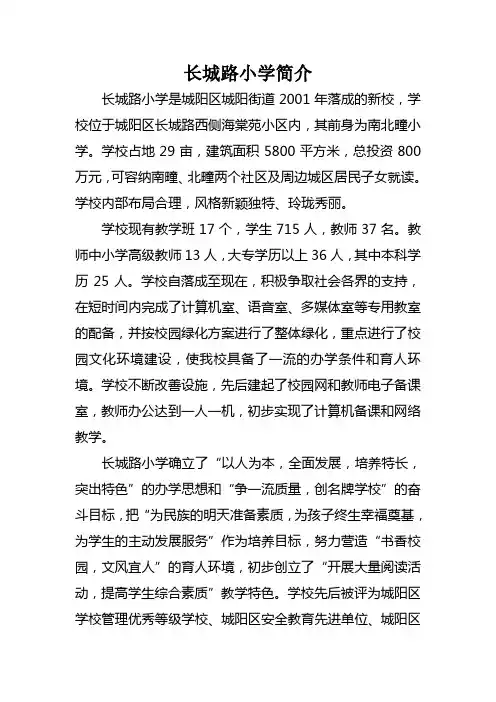 长城路小学简介

长城路小学是城阳区城阳街道 2001 年落成的新校，学校位于城阳区长城路西侧海棠苑小区内，其前身为南北疃小学。学校占地 29 亩，建筑面积 5800 平方米，总投资 800 万元，可容纳南疃、北疃两个社区及周边城区居民子女就读。学校内部布局合理，风格新颖独特、玲珑秀丽。

学校现有教学班 17 个，学生 715 人，教师 37 名。教师中小学高级教师 13 人，大专学历以上 36 人，其中本科学历 25 人。学校自落成至现在，积极争取社会各界的支持，在短时间内完成了计算机室、语音室、多媒体室等专用教室的配备，并按校园绿化方案进行了整体绿化，重点进行了校园文化环境建设，使我校具备了一流的办学条件和育人环境。学校不断改善设施，先后建起了校园网和教师电子备课室，教师办公达到一人一机，初步实现了计算机备课和网络教学。

长城路小学确立了“以人为本，全面发展，培养特长，突出特色”的办学思想和“争一流质量，创名牌学校”的奋斗目标，把“为民族的明天准备素质，为孩子终生幸福奠基，为学生的主动发展服务”作为培养目标，努力营造“书香校园，文风宜人”的育人环境，初步创立了“开展大量阅读活动，提高学生综合素质”教学特色。学校先后被评为城阳区学校管理优秀等级学校、城阳区安全教育先进单位、城阳区